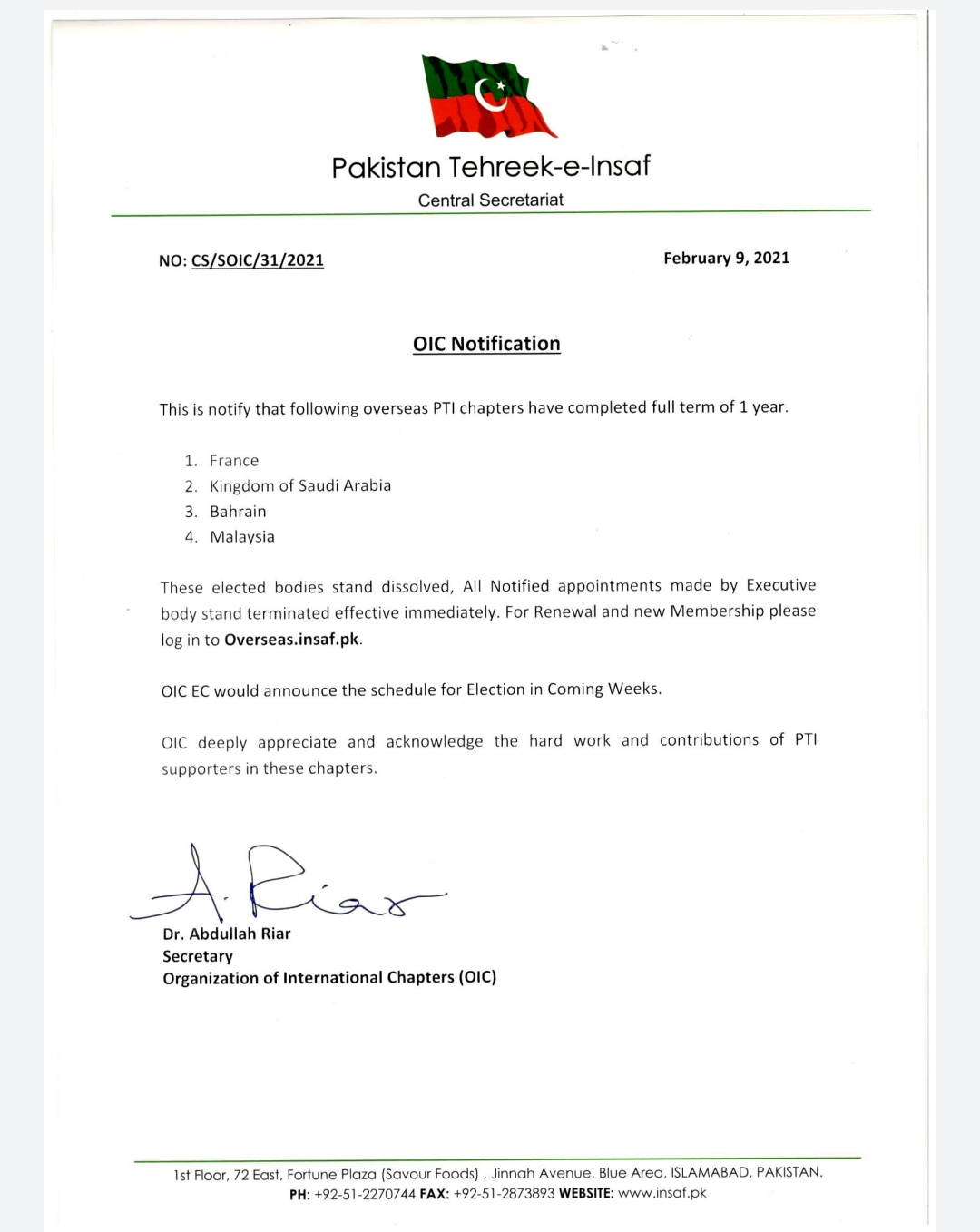 Pakistan Tehreek-e-Insaf
Central Secretariat

NO: CS/SOIC/31/2021

February 9, 2021

OIC Notification

This is notify that following overseas PTI chapters have completed full term of 1 year.

1. France
2. Kingdom of Saudi Arabia
3. Bahrain
4. Malaysia

These elected bodies stand dissolved, All Notified appointments made by Executive body stand terminated effective immediately. For Renewal and new Membership please log in to Overseas.insaf.pk.

OIC EC would announce the schedule for Election in Coming Weeks.

OIC deeply appreciate and acknowledge the hard work and contributions of PTI supporters in these chapters.

A. Riar

Dr. Abdullah Riar
Secretary
Organization of International Chapters (OIC)

1st Floor, 72 East, Fortune Plaza (Savour Foods) , Jinnah Avenue, Blue Area, ISLAMABAD, PAKISTAN.
PH: +92-51-2270744 FAX: +92-51-2873893 WEBSITE: www.insaf.pk